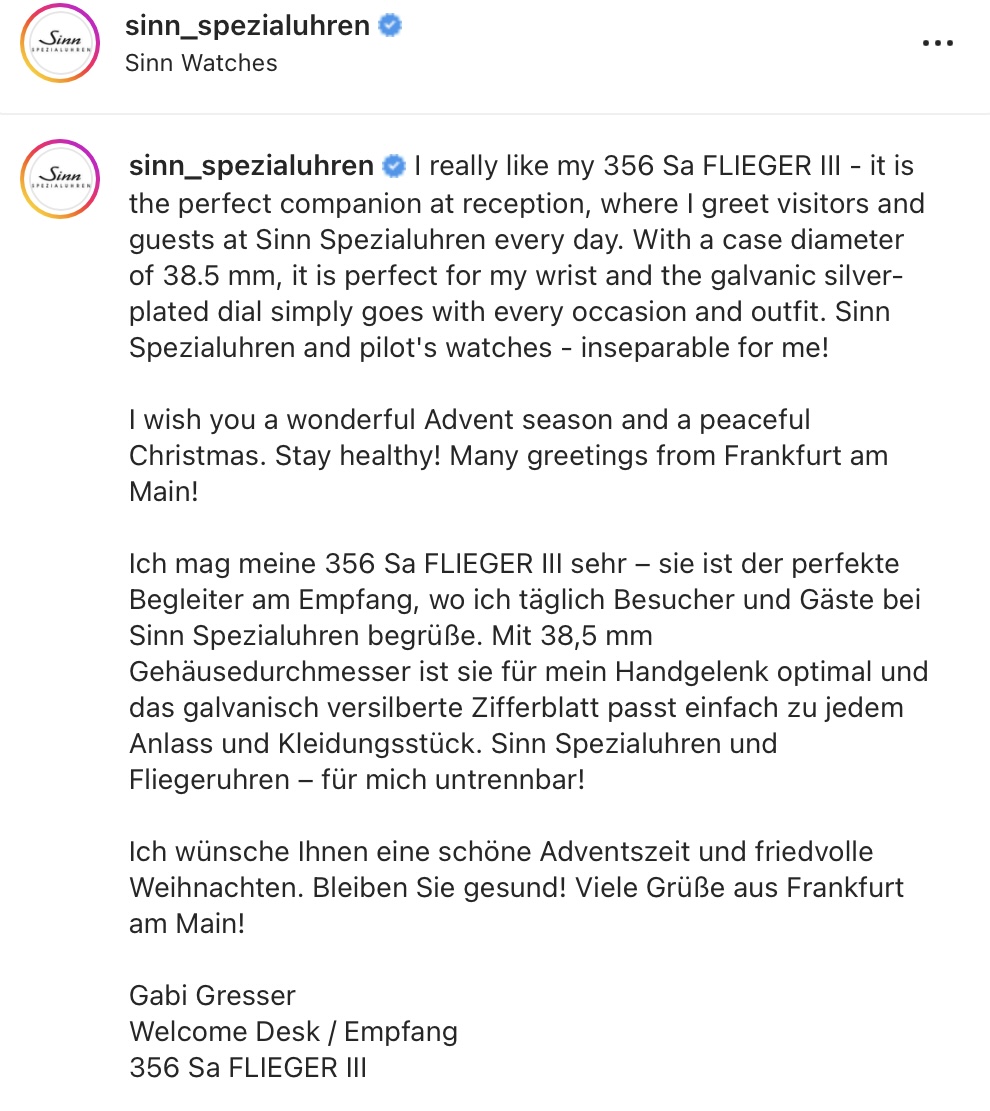 Sinn SPEZIALUHREN

sinn_spezialuhren
Sinn Watches

...

Sinn SPEZIALUHREN

sinn_spezialuhren I really like my 356 Sa FLIEGER III - it is the perfect companion at reception, where I greet visitors and guests at Sinn Spezialuhren every day. With a case diameter of 38.5 mm, it is perfect for my wrist and the galvanic silver-plated dial simply goes with every occasion and outfit. Sinn Spezialuhren and pilot's watches - inseparable for me!

I wish you a wonderful Advent season and a peaceful Christmas. Stay healthy! Many greetings from Frankfurt am Main!

Ich mag meine 356 Sa FLIEGER III sehr – sie ist der perfekte Begleiter am Empfang, wo ich täglich Besucher und Gäste bei Sinn Spezialuhren begrüße. Mit 38,5 mm Gehäusedurchmesser ist sie für mein Handgelenk optimal und das galvanisch versilberte Zifferblatt passt einfach zu jedem Anlass und Kleidungsstück. Sinn Spezialuhren und Fliegeruhren – für mich untrennbar!

Ich wünsche Ihnen eine schöne Adventszeit und friedvolle Weihnachten. Bleiben Sie gesund! Viele Grüße aus Frankfurt am Main!

Gabi Gresser
Welcome Desk / Empfang
356 Sa FLIEGER III